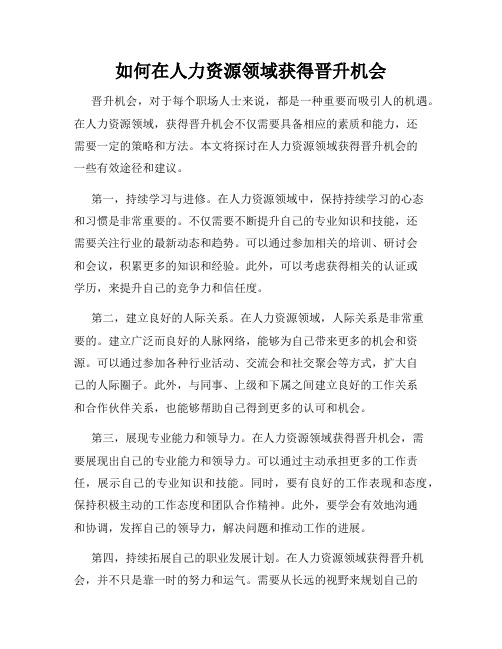 如何在人力资源领域获得晋升机会

晋升机会，对于每个职场人士来说，都是一种重要而吸引人的机遇。在人力资源领域，获得晋升机会不仅需要具备相应的素质和能力，还需要一定的策略和方法。本文将探讨在人力资源领域获得晋升机会的一些有效途径和建议。

第一，持续学习与进修。在人力资源领域中，保持持续学习的心态和习惯是非常重要的。不仅需要不断提升自己的专业知识和技能，还需要关注行业的最新动态和趋势。可以通过参加相关的培训、研讨会和会议，积累更多的知识和经验。此外，可以考虑获得相关的认证或学历，来提升自己的竞争力和信任度。

第二，建立良好的人际关系。在人力资源领域，人际关系是非常重要的。建立广泛而良好的人脉网络，能够为自己带来更多的机会和资源。可以通过参加各种行业活动、交流会和社交聚会等方式，扩大自己的人际圈子。此外，与同事、上级和下属之间建立良好的工作关系和合作伙伴关系，也能够帮助自己得到更多的认可和机会。

第三，展现专业能力和领导力。在人力资源领域获得晋升机会，需要展现出自己的专业能力和领导力。可以通过主动承担更多的工作责任，展示自己的专业知识和技能。同时，要有良好的工作表现和态度，保持积极主动的工作态度和团队合作精神。此外，要学会有效地沟通和协调，发挥自己的领导力，解决问题和推动工作的进展。

第四，持续拓展自己的职业发展计划。在人力资源领域获得晋升机会，并不只是靠一时的努力和运气。需要从长远的视野来规划自己的